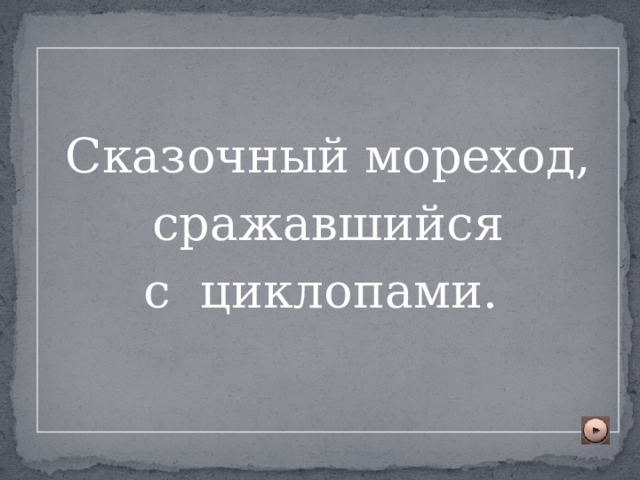 Сказочный мореход, сражавшийся с циклопами.